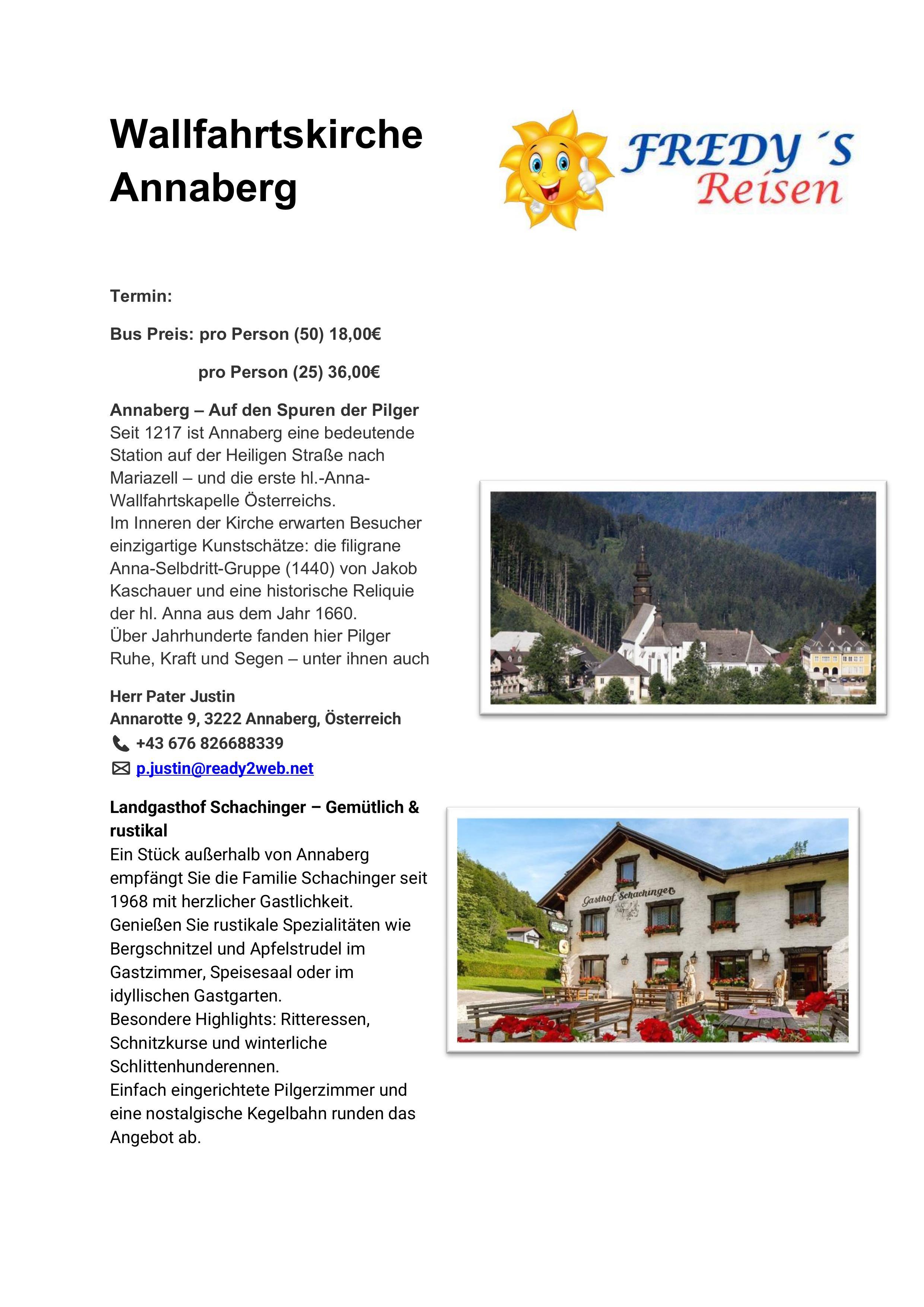 Wallfahrtskirche Annaberg

FREDY´S Reisen

Termin:

Bus Preis: pro Person (50) 18,00€

pro Person (25) 36,00€

Annaberg – Auf den Spuren der Pilger
Seit 1217 ist Annaberg eine bedeutende Station auf der Heiligen Straße nach Mariazell – und die erste hl.-Anna-Wallfahrtskapelle Österreichs.
Im Inneren der Kirche erwarten Besucher einzigartige Kunstschätze: die filigrane Anna-Selbdritt-Gruppe (1440) von Jakob Kaschauer und eine historische Reliquie der hl. Anna aus dem Jahr 1660.
Über Jahrhunderte fanden hier Pilger Ruhe, Kraft und Segen – unter ihnen auch

Herr Pater Justin
Annarotte 9, 3222 Annaberg, Österreich
+43 676 826688339
p.justin@ready2web.net

Landgasthof Schachinger – Gemütlich & rustikal
Ein Stück außerhalb von Annaberg empfängt Sie die Familie Schachinger seit 1968 mit herzlicher Gastlichkeit.
Genießen Sie rustikale Spezialitäten wie Bergschnitzel und Apfelstrudel im Gastzimmer, Speisesaal oder im idyllischen Gastgarten.
Besondere Highlights: Ritteressen, Schnitzkurse und winterliche Schlittenhunderennen.
Einfach eingerichtete Pilgerzimmer und eine nostalgische Kegelbahn runden das Angebot ab.

Gasthof Schachinger